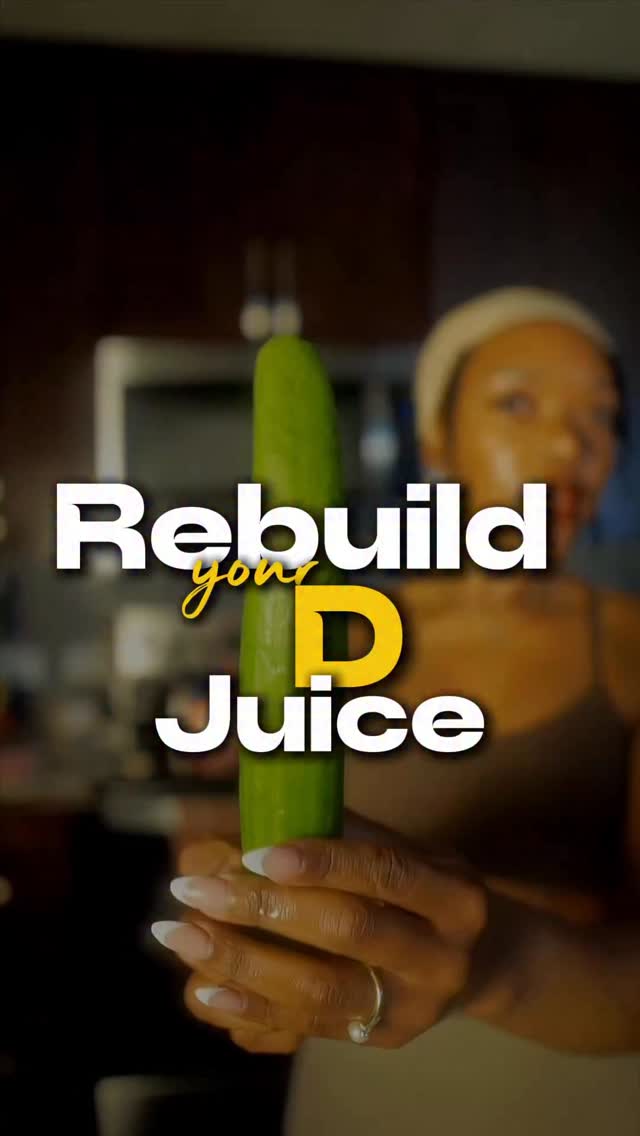 Rebuild your D Juice